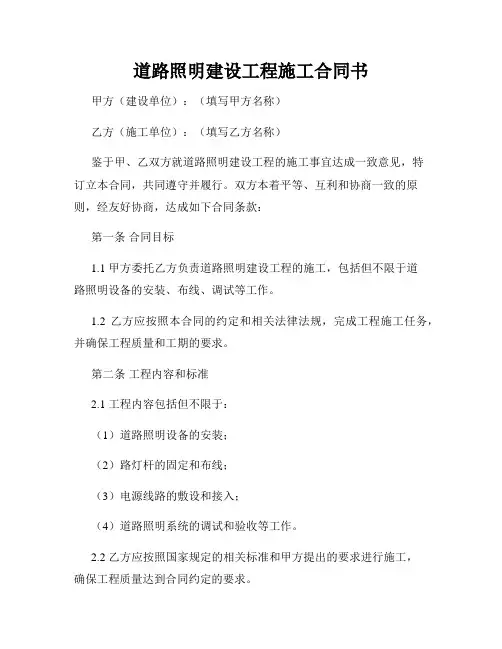 道路照明建设工程施工合同书

甲方（建设单位）：（填写甲方名称）

乙方（施工单位）：（填写乙方名称）

鉴于甲、乙双方就道路照明建设工程的施工事宜达成一致意见，特订立本合同，共同遵守并履行。双方本着平等、互利和协商一致的原则，经友好协商，达成如下合同条款：

第一条 合同目标

1.1 甲方委托乙方负责道路照明建设工程的施工，包括但不限于道路照明设备的安装、布线、调试等工作。

1.2 乙方应按照本合同的约定和相关法律法规，完成工程施工任务，并确保工程质量和工期的要求。

第二条 工程内容和标准

2.1 工程内容包括但不限于：

（1）道路照明设备的安装；

（2）路灯杆的固定和布线；

（3）电源线路的敷设和接入；

（4）道路照明系统的调试和验收等工作。

2.2 乙方应按照国家规定的相关标准和甲方提出的要求进行施工，确保工程质量达到合同约定的要求。